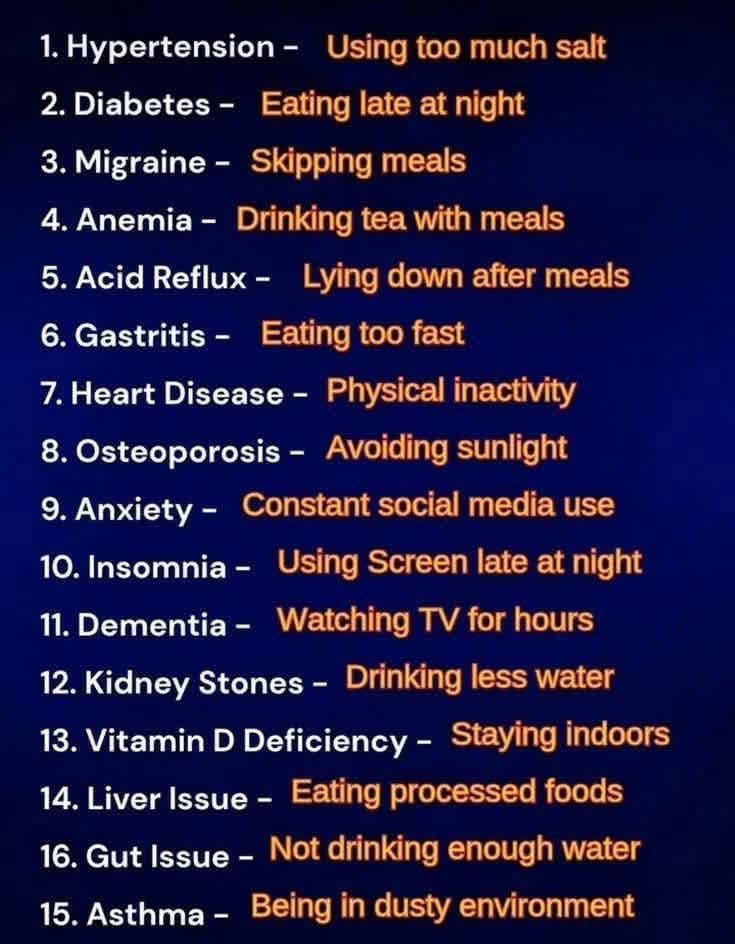 1. Hypertension - Using too much salt
2. Diabetes - Eating late at night
3. Migraine - Skipping meals
4. Anemia - Drinking tea with meals
5. Acid Reflux - Lying down after meals
6. Gastritis - Eating too fast
7. Heart Disease - Physical inactivity
8. Osteoporosis - Avoiding sunlight
9. Anxiety - Constant social media use
10. Insomnia - Using Screen late at night
11. Dementia - Watching TV for hours
12. Kidney Stones - Drinking less water
13. Vitamin D Deficiency - Staying indoors
14. Liver Issue - Eating processed foods
16. Gut Issue - Not drinking enough water
15. Asthma - Being in dusty environment